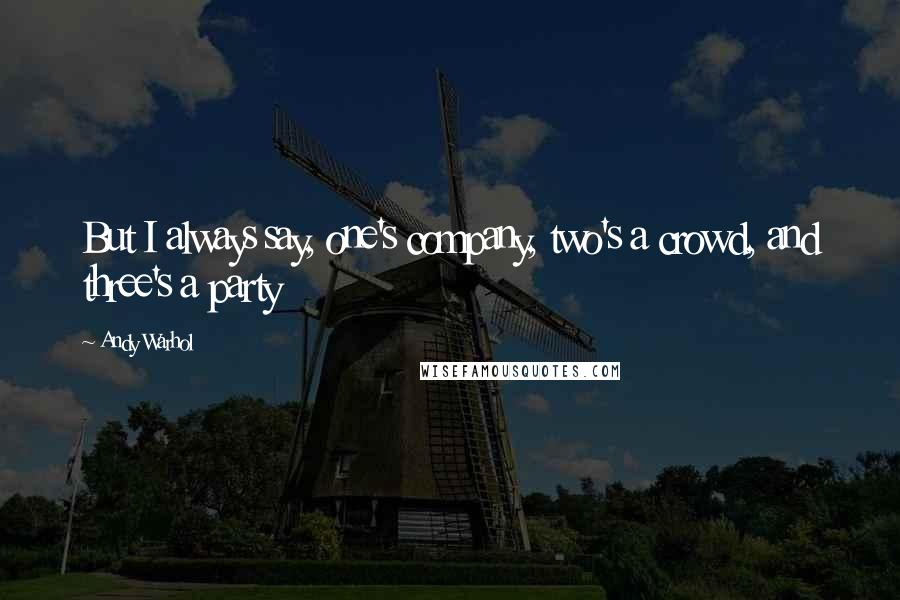 But I always say, one's company, two's a crowd, and three's a party

Andy Warhol

WISEFAMOUSQUOTES.COM